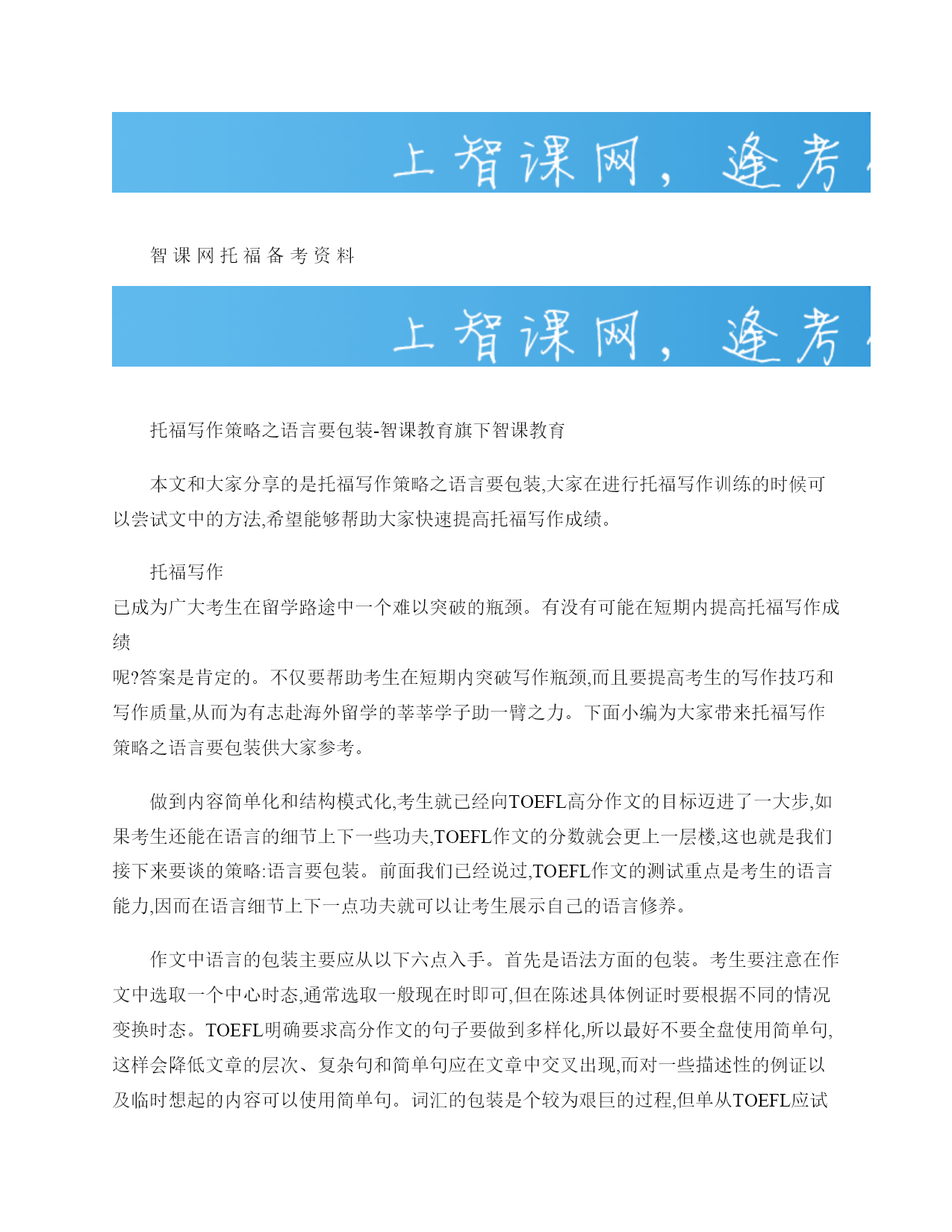 上智课网，逢考

智课网托福备考资料

上智课网，逢考

托福写作策略之语言要包装-智课教育旗下智课教育

本文和大家分享的是托福写作策略之语言要包装,大家在进行托福写作训练的时候可以尝试文中的方法,希望能够帮助大家快速提高托福写作成绩。

托福写作
已成为广大考生在留学路途中一个难以突破的瓶颈。有没有可能在短期内提高托福写作成绩
呢?答案是肯定的。不仅要帮助考生在短期内突破写作瓶颈,而且要提高考生的写作技巧和写作质量,从而为有志赴海外留学的莘莘学子助一臂之力。下面小编为大家带来托福写作策略之语言要包装供大家参考。

做到内容简单化和结构模式化,考生就已经向TOEFL高分作文的目标迈进了一大步,如果考生还能在语言的细节上下一些功夫,TOEFL作文的分数就会更上一层楼,这也就是我们接下来要谈的策略:语言要包装。前面我们已经说过,TOEFL作文的测试重点是考生的语言能力,因而在语言细节上下一点功夫就可以让考生展示自己的语言修养。

作文中语言的包装主要应从以下六点入手。首先是语法方面的包装。考生要注意在作文中选取一个中心时态,通常选取一般现在时即可,但在陈述具体例证时要根据不同的情况变换时态。TOEFL明确要求高分作文的句子要做到多样化,所以最好不要全盘使用简单句,这样会降低文章的层次、复杂句和简单句应在文章中交叉出现,而对一些描述性的例证以及临时想起的内容可以使用简单句。词汇的包装是个较为艰巨的过程,但单从TOEFL应试